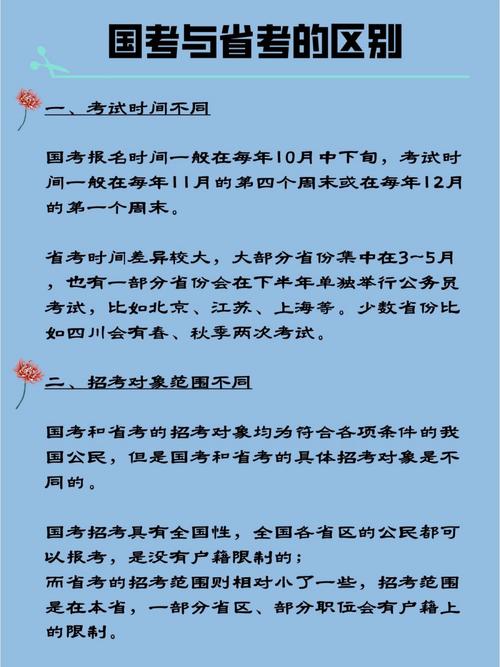 国考与省考的区别

一、考试时间不同

国考报名时间一般在每年10月中下旬，考试时间一般在每年11月的第四个周末或在每年12月的第一个周末。

省考时间差异较大，大部分省份集中在3~5月，也有一部分省份会在下半年单独举行公务员考试，比如北京、江苏、上海等。少数省份比如四川会有春、秋季两次考试。

二、招考对象范围不同

国考和省考的招考对象均为符合各项条件的我国公民，但是国考和省考的具体招考对象是不同的。

国考招考具有全国性，全国各省区的公民都可以报考，是没有户籍限制的；
而省考的招考范围则相对小了一些，招考范围是在本省，一部分省区、部分职位会有户籍上的限制。